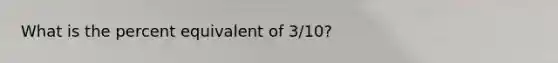 What is the percent equivalent of 3/10?